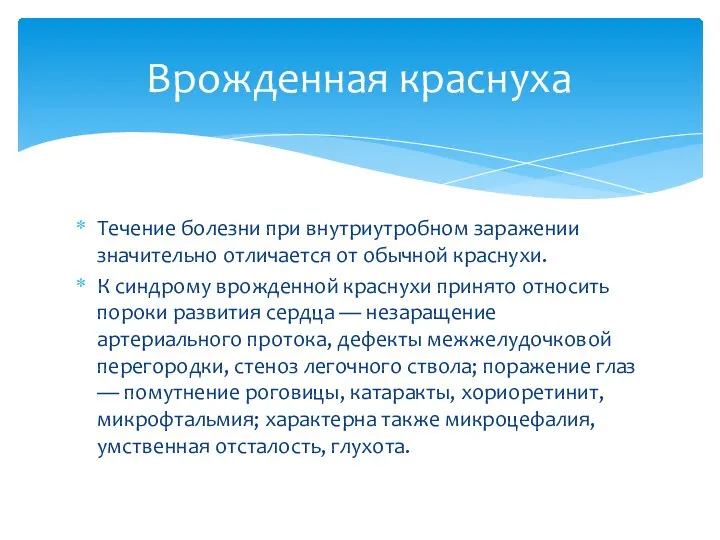 Врожденная краснуха

* Течение болезни при внутриутробном заражении значительно отличается от обычной краснухи.
* К синдрому врожденной краснухи принято относить пороки развития сердца — незаращение артериального протока, дефекты межжелудочковой перегородки, стеноз легочного ствола; поражение глаз — помутнение роговицы, катаракты, хориоретинит, микрофтальмия; характерна также микроцефалия, умственная отсталость, глухота.